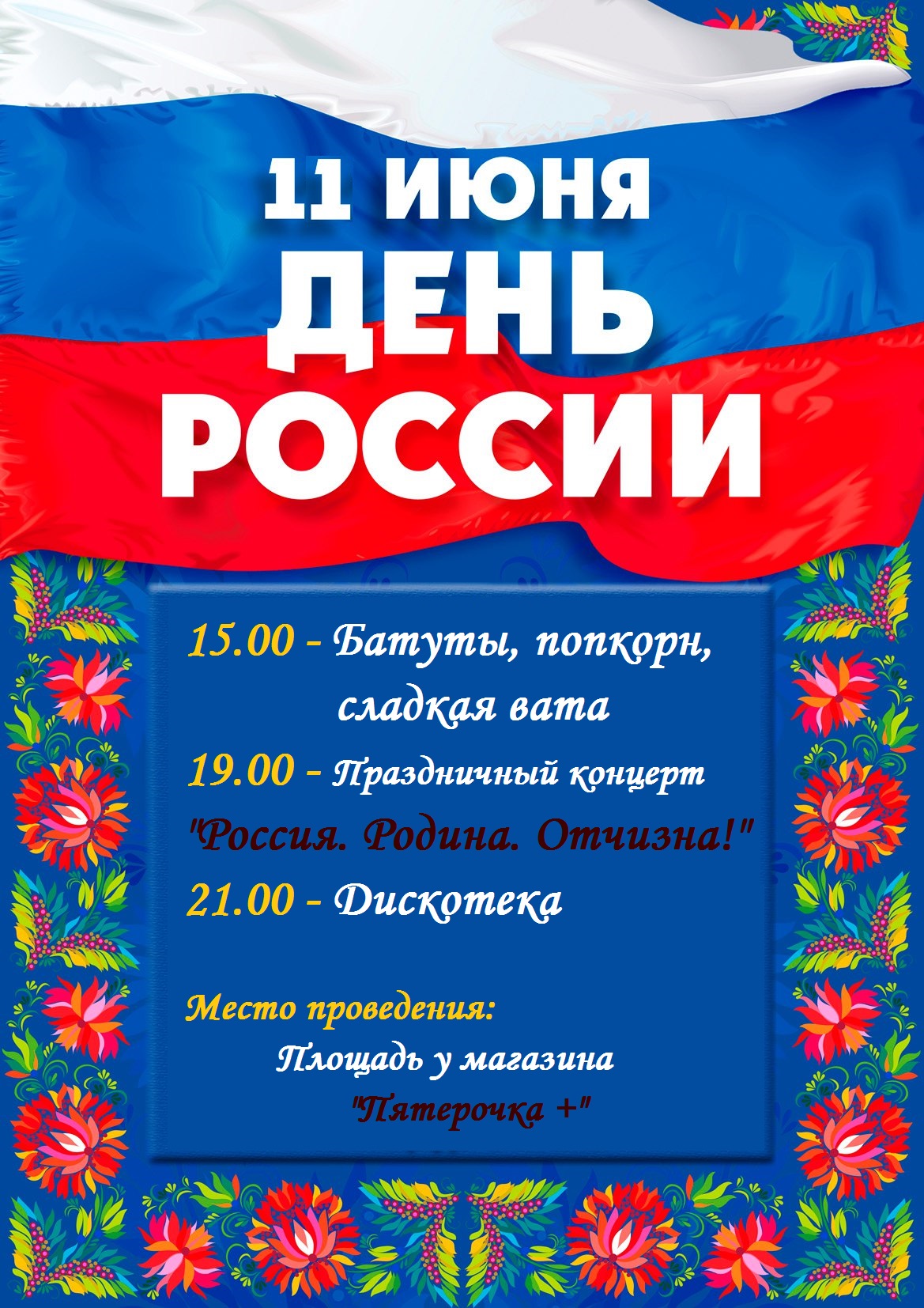 11 ИЮНЯ
ДЕНЬ
РОССИИ

15.00 - Батуты, попкорн, сладкая вата
19.00 - Праздничный концерт
"Россия. Родина. Отчизна!"
21.00 - Дискотека

Место проведения:
Площадь у магазина
"Пятерочка +"